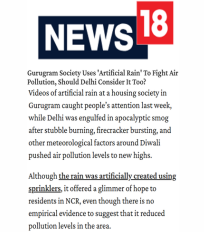 NEWS 18

Gurugram Society Uses 'Artificial Rain' To Fight Air Pollution, Should Delhi Consider It Too?

Videos of artificial rain at a housing society in Gurugram caught people's attention last week, while Delhi was engulfed in apocalyptic smog after stubble burning, firecracker bursting, and other meteorological factors around Diwali pushed air pollution levels to new highs.

Although the rain was artificially created using sprinklers, it offered a glimmer of hope to residents in NCR, even though there is no empirical evidence to suggest that it reduced pollution levels in the area.